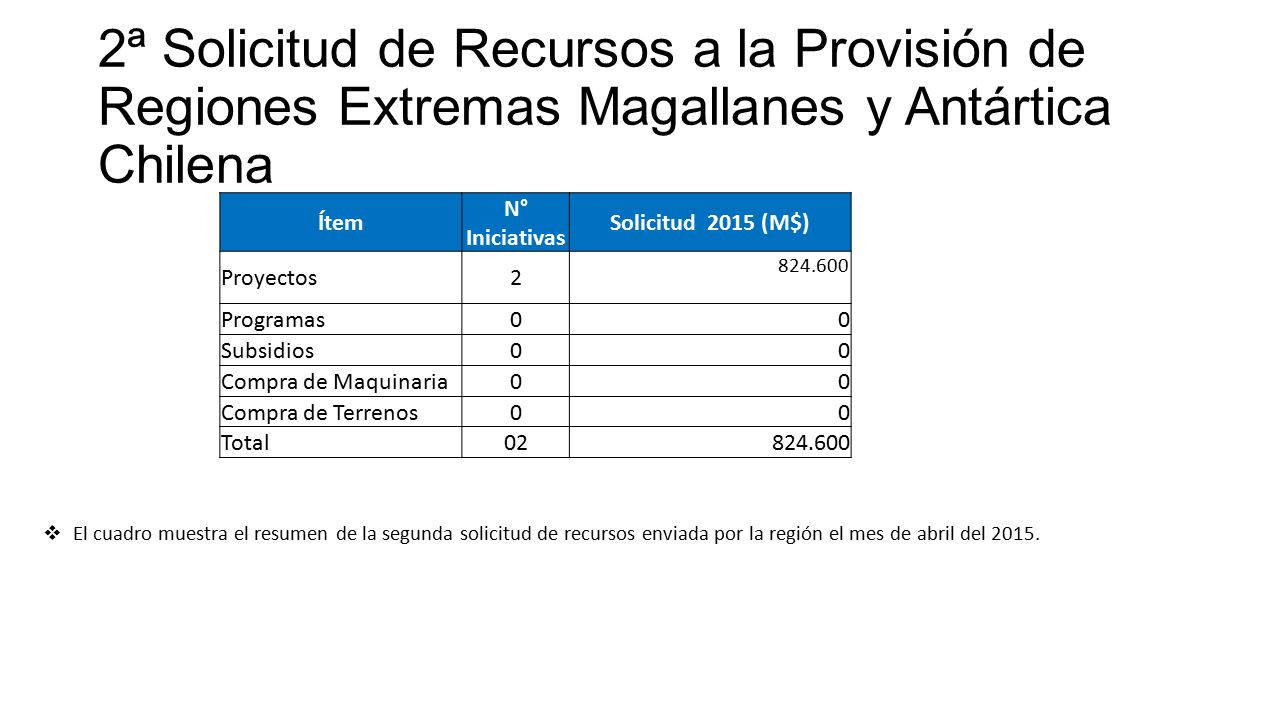 2ª Solicitud de Recursos a la Provisión de Regiones Extremas Magallanes y Antártica Chilena

| Ítem | N° Iniciativas | Solicitud 2015 (M$) |
|---|---|---|
| Proyectos | 2 | 824.600 |
| Programas | 0 | 0 |
| Subsidios | 0 | 0 |
| Compra de Maquinaria | 0 | 0 |
| Compra de Terrenos | 0 | 0 |
| Total | 02 | 824.600 |

❖ El cuadro muestra el resumen de la segunda solicitud de recursos enviada por la región el mes de abril del 2015.